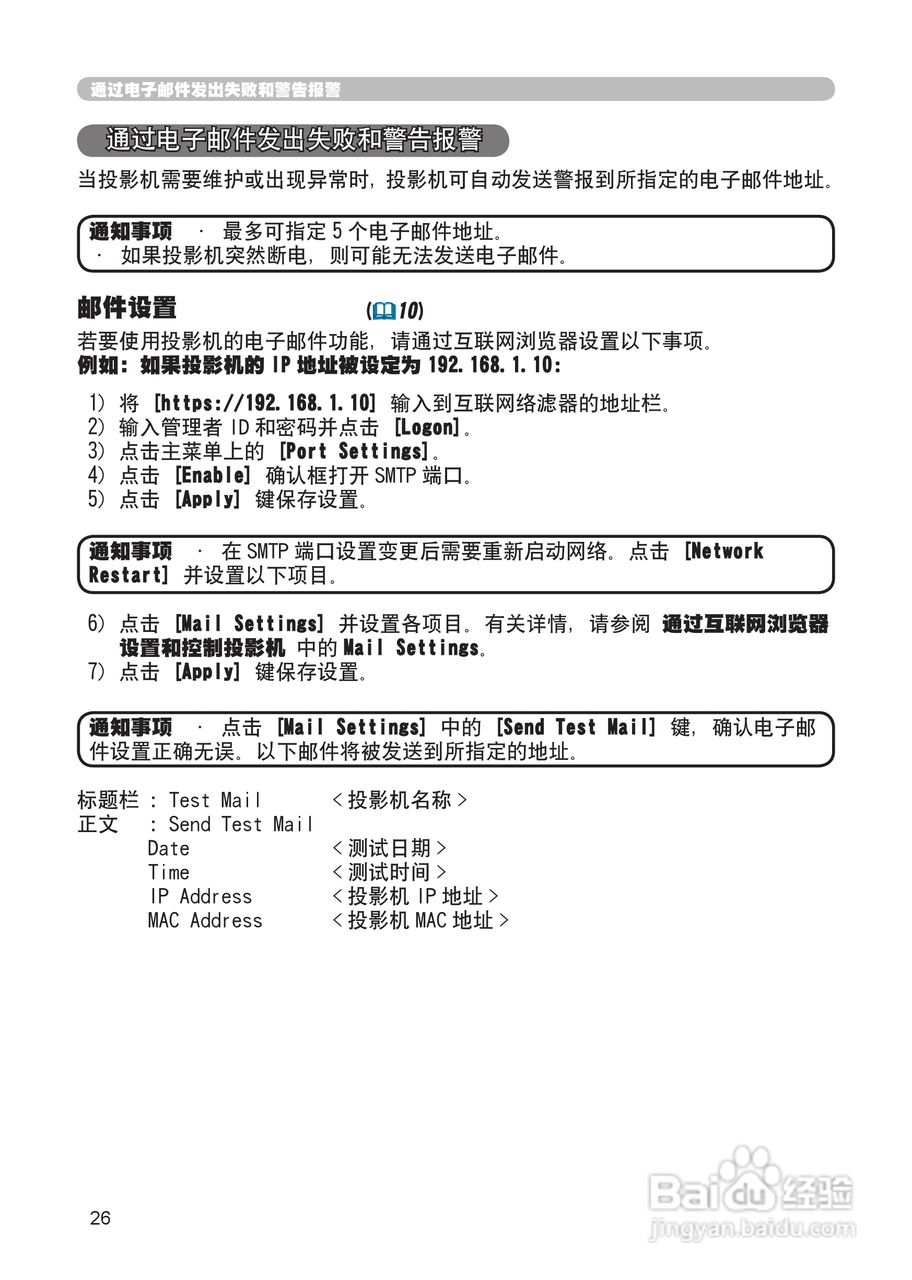 通过电子邮件发出失败和警告报警

通过电子邮件发出失败和警告报警

当投影机需要维护或出现异常时，投影机可自动发送警报到所指定的电子邮件地址。

通知事项 · 最多可指定 5 个电子邮件地址。
· 如果投影机突然断电，则可能无法发送电子邮件。

邮件设置 (10)

若要使用投影机的电子邮件功能，请通过互联网浏览器设置以下事项。
例如：如果投影机的 IP 地址被设定为 192.168.1.10:

1) 将 [https://192.168.1.10] 输入到互联网络滤器的地址栏。
2) 输入管理者 ID 和密码并点击 [Logon]。
3) 点击主菜单上的 [Port Settings]。
4) 点击 [Enable] 确认框打开 SMTP 端口。
5) 点击 [Apply] 键保存设置。

通知事项 · 在 SMTP 端口设置变更后需要重新启动网络。点击 [Network Restart] 并设置以下项目。

6) 点击 [Mail Settings] 并设置各项目。有关详情，请参阅 通过互联网浏览器设置和控制投影机 中的 Mail Settings。
7) 点击 [Apply] 键保存设置。

通知事项 · 点击 [Mail Settings] 中的 [Send Test Mail] 键，确认电子邮件设置正确无误。以下邮件将被发送到所指定的地址。

标题栏 : Test Mail < 投影机名称 >
正文 : Send Test Mail
Date < 测试日期 >
Time < 测试时间 >
IP Address < 投影机 IP 地址 >
MAC Address < 投影机 MAC 地址 >

26

Baidu 经验
jingyan.baidu.com